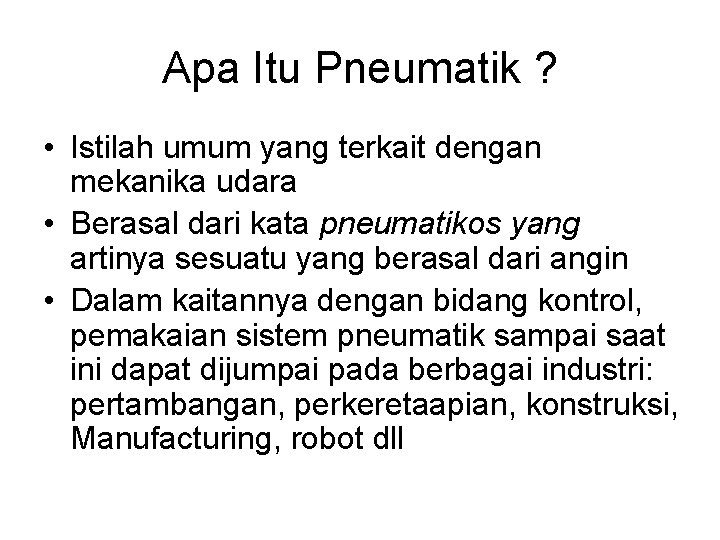 Apa Itu Pneumatik ?

• Istilah umum yang terkait dengan mekanika udara
• Berasal dari kata pneumatikos yang artinya sesuatu yang berasal dari angin
• Dalam kaitannya dengan bidang kontrol, pemakaian sistem pneumatik sampai saat ini dapat dijumpai pada berbagai industri: pertambangan, perkeretaapian, konstruksi, Manufacturing, robot dll